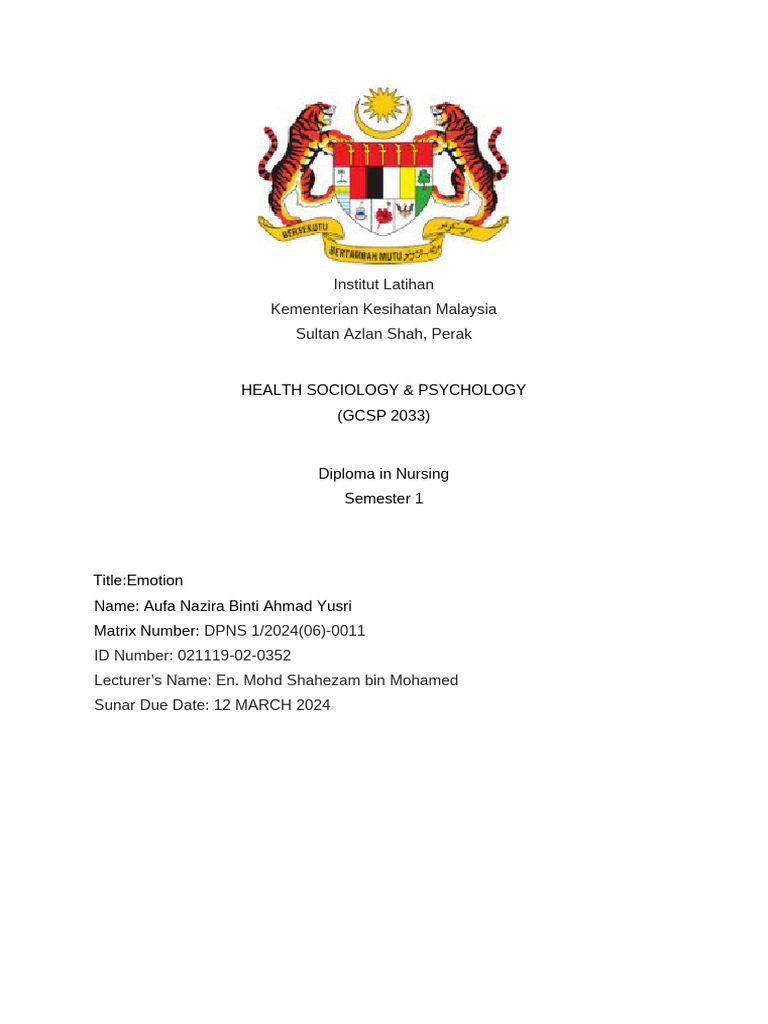 BERSEKUTU BERTAMBAH MUTU

Institut Latihan
Kementerian Kesihatan Malaysia
Sultan Azlan Shah, Perak

HEALTH SOCIOLOGY & PSYCHOLOGY
(GCSP 2033)

Diploma in Nursing
Semester 1

Title:Emotion
Name: Aufa Nazira Binti Ahmad Yusri
Matrix Number: DPNS 1/2024(06)-0011
ID Number: 021119-02-0352
Lecturer's Name: En. Mohd Shahezam bin Mohamed
Sunar Due Date: 12 MARCH 2024